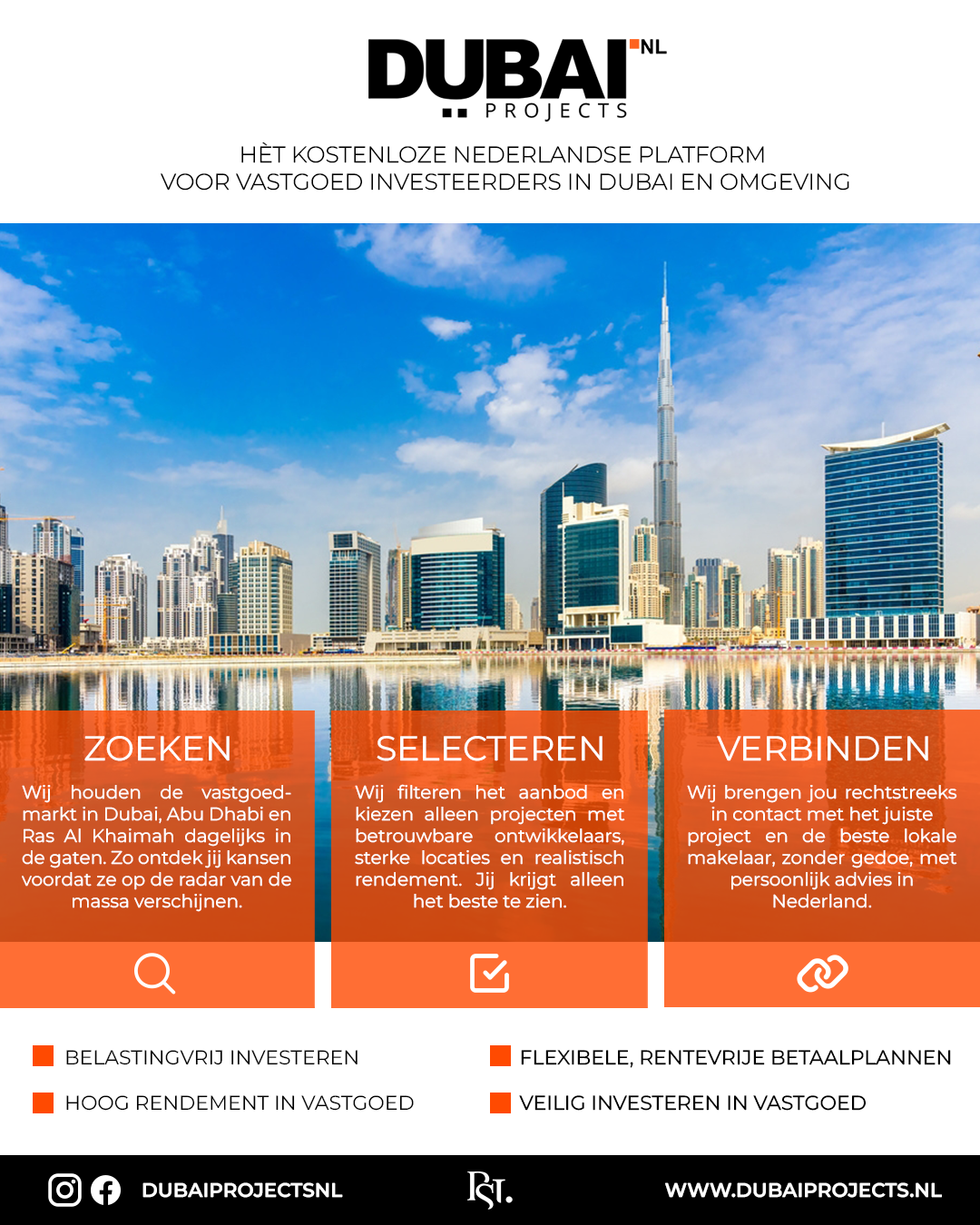 DUBAI NL
PROJECTS

HÈT KOSTENLOZE NEDERLANDSE PLATFORM
VOOR VASTGOED INVESTEERDERS IN DUBAI EN OMGEVING

ZOEKEN

Wij houden de vastgoedmarkt in Dubai, Abu Dhabi en Ras Al Khaimah dagelijks in de gaten. Zo ontdek jij kansen voordat ze op de radar van de massa verschijnen.

SELECTEREN

Wij filteren het aanbod en kiezen alleen projecten met betrouwbare ontwikkelaars, sterke locaties en realistisch rendement. Jij krijgt alleen het beste te zien.

VERBINDEN

Wij brengen jou rechtstreeks in contact met het juiste project en de beste lokale makelaar, zonder gedoe, met persoonlijk advies in Nederland.

BELASTINGVRIJ INVESTEREN

HOOG RENDEMENT IN VASTGOED

FLEXIBELE, RENTEVRIJE BETAALPLANNEN

VEILIG INVESTEREN IN VASTGOED

DUBAIPROJECTSNL

RST.

WWW.DUBAIPROJECTS.NL